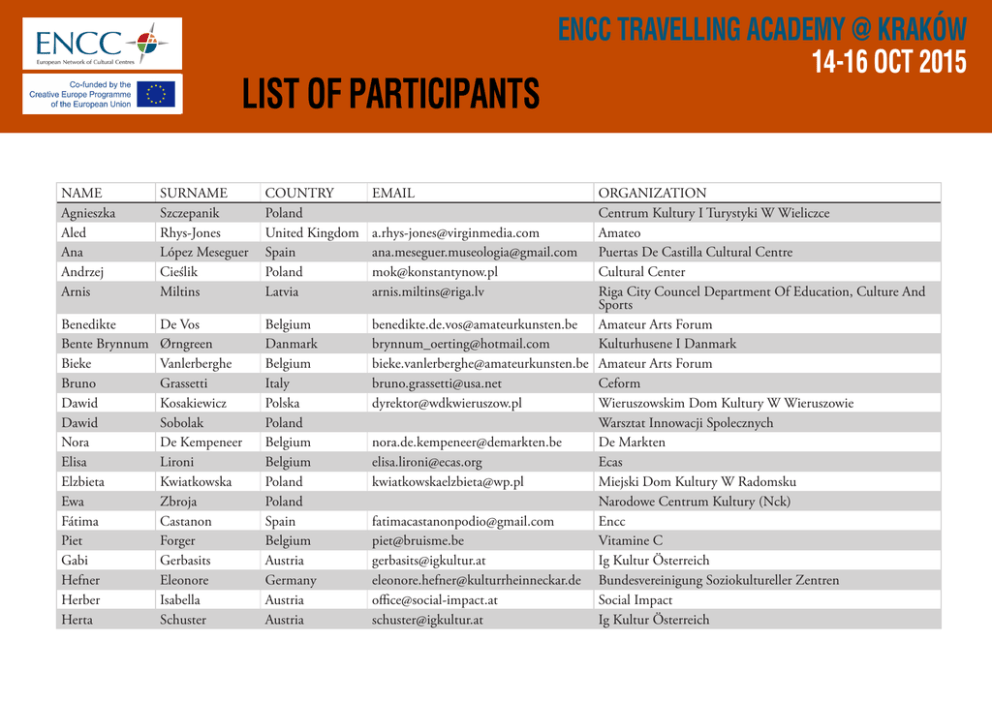 ENCC
European Network of Cultural Centres

Co-funded by the Creative Europe Programme of the European Union

ENCC TRAVELLING ACADEMY @ KRAKÓW
14-16 OCT 2015

LIST OF PARTICIPANTS

| NAME | SURNAME | COUNTRY | EMAIL | ORGANIZATION |
|---|---|---|---|---|
| Agnieszka | Szczepanik | Poland | | Centrum Kultury I Turystyki W Wieliczce |
| Aled | Rhys-Jones | United Kingdom | a.rhys-jones@virginmedia.com | Amateo |
| Ana | López Meseguer | Spain | ana.meseguer.museologia@gmail.com | Puertas De Castilla Cultural Centre |
| Andrzej | Cieślik | Poland | mok@konstantynow.pl | Cultural Center |
| Arnis | Miltins | Latvia | arnis.miltins@riga.lv | Riga City Councel Department Of Education, Culture And Sports |
| Benedikte | De Vos | Belgium | benedikte.de.vos@amateurkunsten.be | Amateur Arts Forum |
| Bente Brynnum | Ørngreen | Danmark | brynnum_oerting@hotmail.com | Kulturhusene I Danmark |
| Bieke | Vanlerberghe | Belgium | bieke.vanlerberghe@amateurkunsten.be | Amateur Arts Forum |
| Bruno | Grassetti | Italy | bruno.grassetti@usa.net | Ceform |
| Dawid | Kosakiewicz | Polska | dyrektor@wdkwieruszow.pl | Wieruszowskim Dom Kultury W Wieruszowie |
| Dawid | Sobolak | Poland | | Warsztat Innowacji Spolecznych |
| Nora | De Kempeneer | Belgium | nora.de.kempeneer@demarkten.be | De Markten |
| Elisa | Lironi | Belgium | elisa.lironi@ecas.org | Ecas |
| Elzbieta | Kwiatkowska | Poland | kwiatkowskaelzbieta@wp.pl | Miejski Dom Kultury W Radomsku |
| Ewa | Zbroja | Poland | | Narodowe Centrum Kultury (Nck) |
| Fátima | Castanon | Spain | fatimacastanonpodio@gmail.com | Encc |
| Piet | Forger | Belgium | piet@bruisme.be | Vitamine C |
| Gabi | Gerbasits | Austria | gerbasits@igkultur.at | Ig Kultur Österreich |
| Hefner | Eleonore | Germany | eleonore.hefner@kulturrheinneckar.de | Bundesvereinigung Soziokultureller Zentren |
| Herber | Isabella | Austria | office@social-impact.at | Social Impact |
| Herta | Schuster | Austria | schuster@igkultur.at | Ig Kultur Österreich |